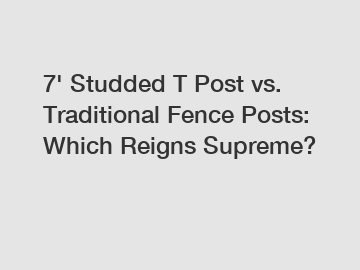 7' Studded T Post vs. Traditional Fence Posts: Which Reigns Supreme?